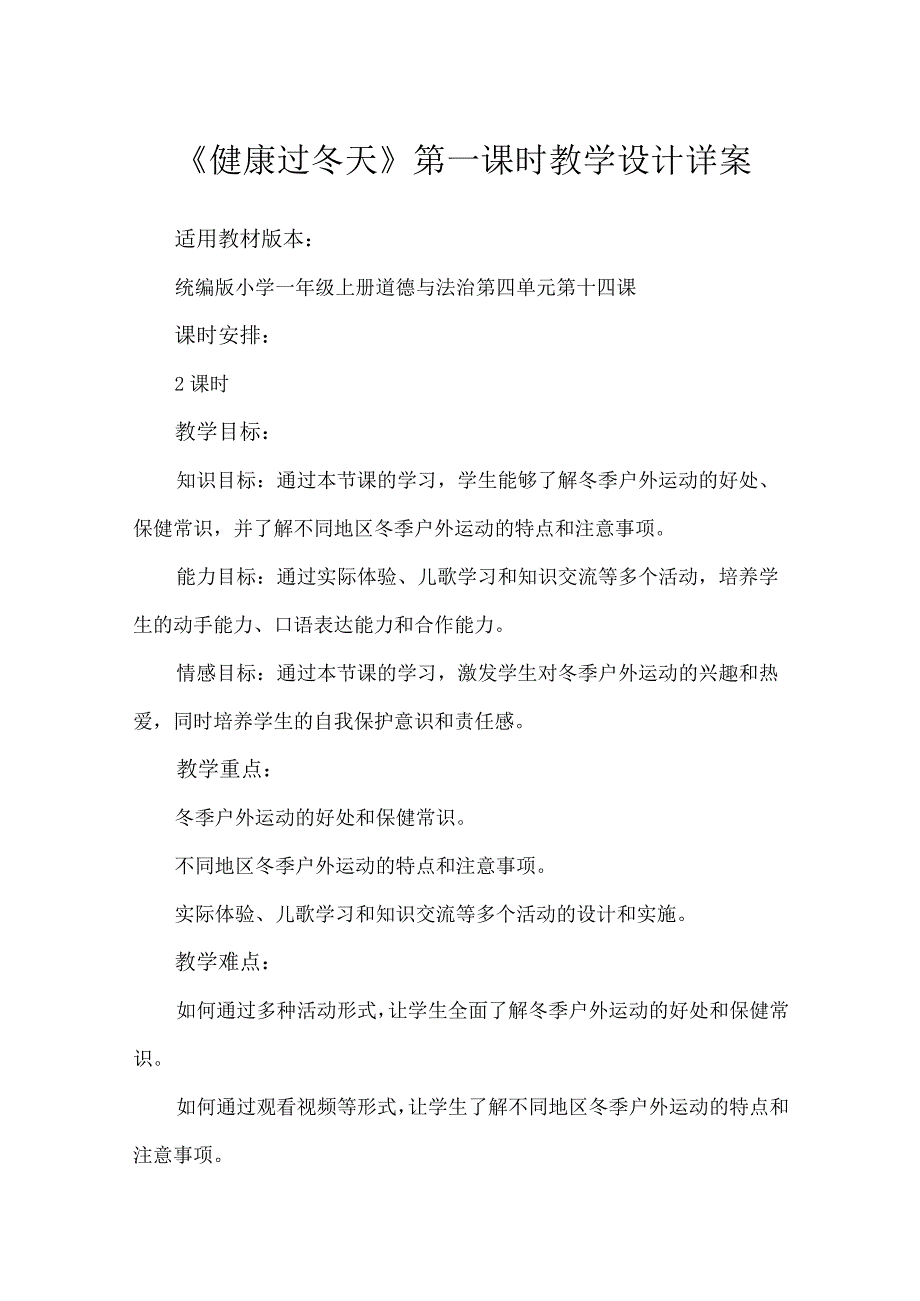 《健康过冬天》第一课时教学设计详案

适用教材版本：

统编版小学一年级上册道德与法治第四单元第十四课

课时安排：

2 课时

教学目标：

知识目标：通过本节课的学习，学生能够了解冬季户外运动的好处、保健常识，并了解不同地区冬季户外运动的特点和注意事项。

能力目标：通过实际体验、儿歌学习和知识交流等多个活动，培养学生的动手能力、口语表达能力和合作能力。

情感目标：通过本节课的学习，激发学生对冬季户外运动的兴趣和热爱，同时培养学生的自我保护意识和责任感。

教学重点：

冬季户外运动的好处和保健常识。

不同地区冬季户外运动的特点和注意事项。

实际体验、儿歌学习和知识交流等多个活动的设计和实施。

教学难点：

如何通过多种活动形式，让学生全面了解冬季户外运动的好处和保健常识。

如何通过观看视频等形式，让学生了解不同地区冬季户外运动的特点和注意事项。